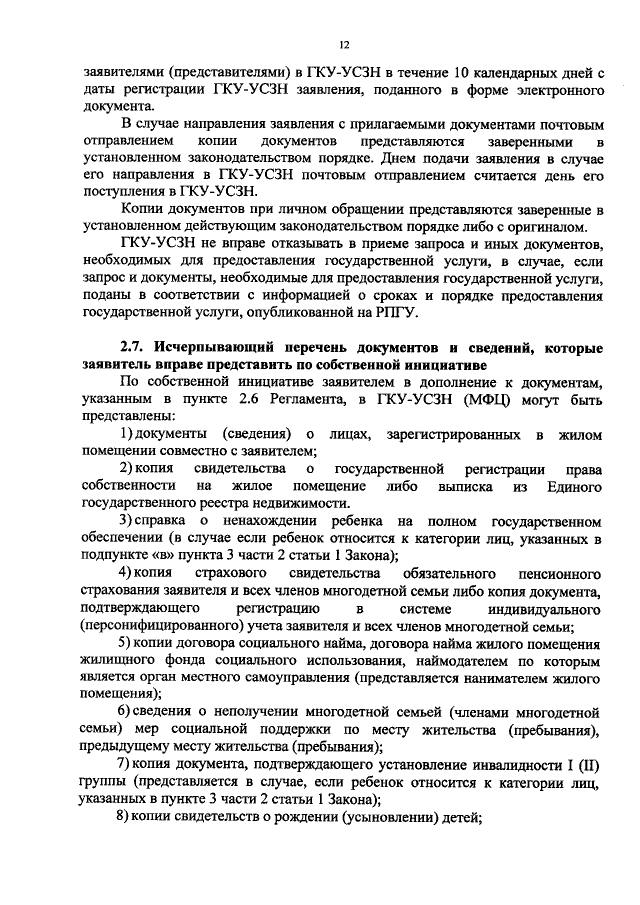 12

заявителями (представителями) в ГКУ-УСЗН в течение 10 календарных дней с даты регистрации ГКУ-УСЗН заявления, поданного в форме электронного документа.

В случае направления заявления с прилагаемыми документами почтовым отправлением копии документов представляются заверенными в установленном законодательством порядке. Днем подачи заявления в случае его направления в ГКУ-УСЗН почтовым отправлением считается день его поступления в ГКУ-УСЗН.

Копии документов при личном обращении представляются заверенные в установленном действующим законодательством порядке либо с оригиналом.

ГКУ-УСЗН не вправе отказывать в приеме запроса и иных документов, необходимых для предоставления государственной услуги, в случае, если запрос и документы, необходимые для предоставления государственной услуги, поданы в соответствии с информацией о сроках и порядке предоставления государственной услуги, опубликованной на РПГУ.

2.7. Исчерпывающий перечень документов и сведений, которые заявитель вправе представить по собственной инициативе

По собственной инициативе заявителем в дополнение к документам, указанным в пункте 2.6 Регламента, в ГКУ-УСЗН (МФЦ) могут быть представлены:

1) документы (сведения) о лицах, зарегистрированных в жилом помещении совместно с заявителем;

2) копия свидетельства о государственной регистрации права собственности на жилое помещение либо выписка из Единого государственного реестра недвижимости.

3) справка о ненахождении ребенка на полном государственном обеспечении (в случае если ребенок относится к категории лиц, указанных в подпункте «в» пункта 3 части 2 статьи 1 Закона);

4) копия страхового свидетельства обязательного пенсионного страхования заявителя и всех членов многодетной семьи либо копия документа, подтверждающего регистрацию в системе индивидуального (персонифицированного) учета заявителя и всех членов многодетной семьи;

5) копии договора социального найма, договора найма жилого помещения жилищного фонда социального использования, наймодателем по которым является орган местного самоуправления (представляется нанимателем жилого помещения);

6) сведения о неполучении многодетной семьей (членами многодетной семьи) мер социальной поддержки по месту жительства (пребывания), предыдущему месту жительства (пребывания);

7) копия документа, подтверждающего установление инвалидности I (II) группы (представляется в случае, если ребенок относится к категории лиц, указанных в пункте 3 части 2 статьи 1 Закона);

8) копии свидетельств о рождении (усыновлении) детей;